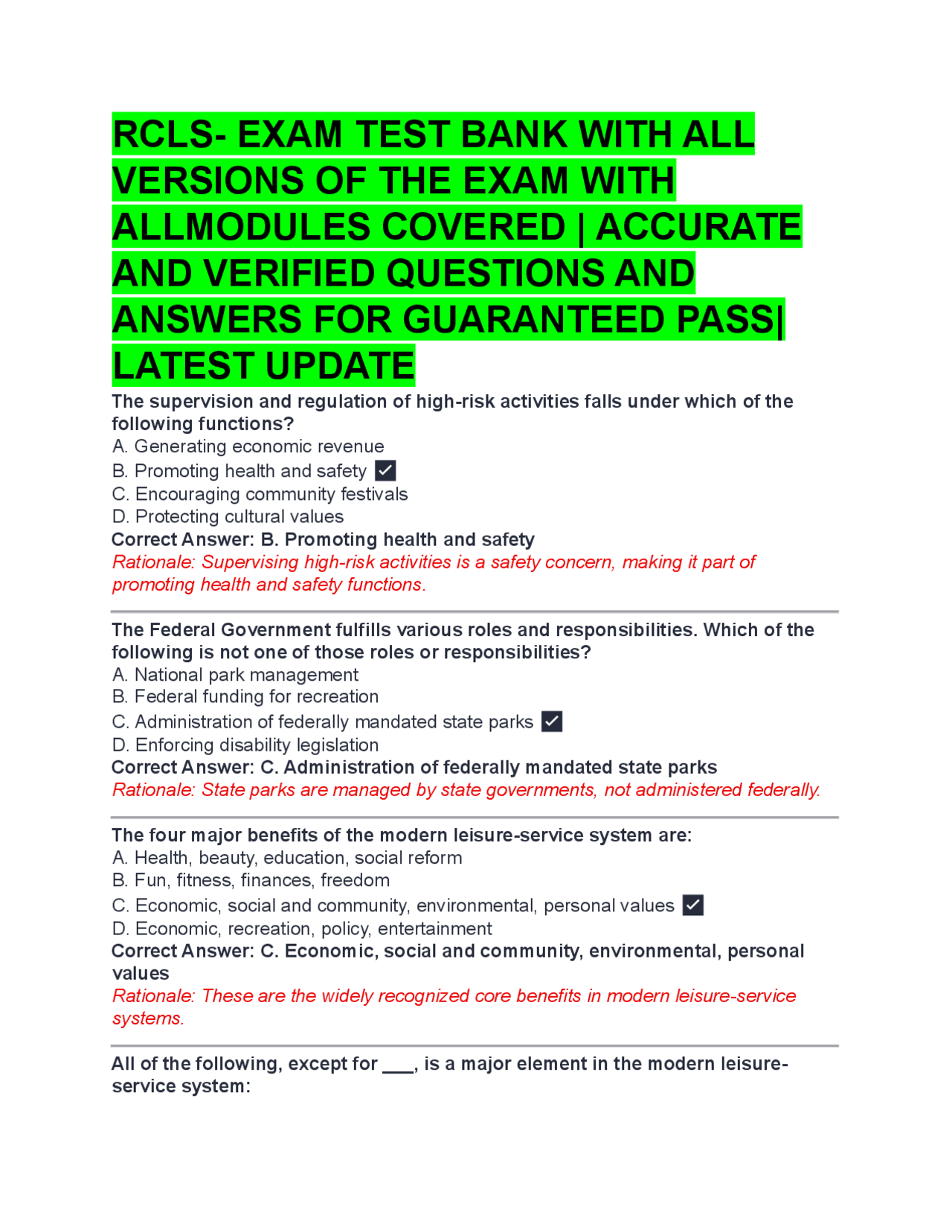 RCLS- EXAM TEST BANK WITH ALL VERSIONS OF THE EXAM WITH ALLMODULES COVERED | ACCURATE AND VERIFIED QUESTIONS AND ANSWERS FOR GUARANTEED PASS| LATEST UPDATE

The supervision and regulation of high-risk activities falls under which of the following functions?
A. Generating economic revenue
B. Promoting health and safety ✓
C. Encouraging community festivals
D. Protecting cultural values
Correct Answer: B. Promoting health and safety
Rationale: Supervising high-risk activities is a safety concern, making it part of promoting health and safety functions.

The Federal Government fulfills various roles and responsibilities. Which of the following is not one of those roles or responsibilities?
A. National park management
B. Federal funding for recreation
C. Administration of federally mandated state parks ✓
D. Enforcing disability legislation
Correct Answer: C. Administration of federally mandated state parks
Rationale: State parks are managed by state governments, not administered federally.

The four major benefits of the modern leisure-service system are:
A. Health, beauty, education, social reform
B. Fun, fitness, finances, freedom
C. Economic, social and community, environmental, personal values ✓
D. Economic, recreation, policy, entertainment
Correct Answer: C. Economic, social and community, environmental, personal values
Rationale: These are the widely recognized core benefits in modern leisure-service systems.

All of the following, except for ___, is a major element in the modern leisure-service system: